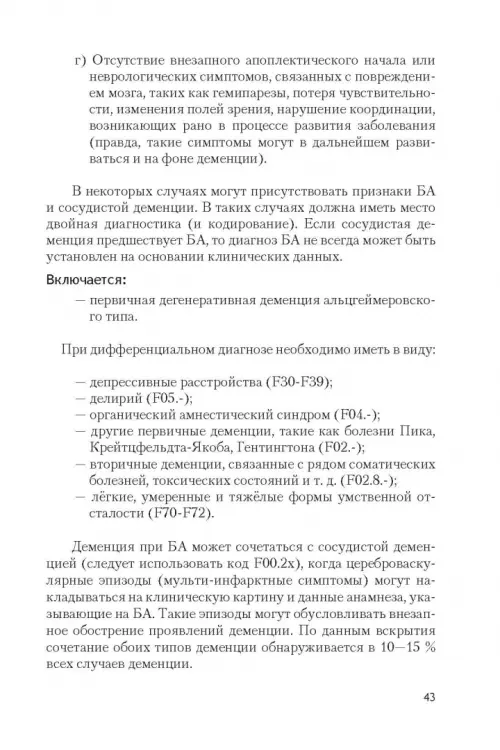 г) Отсутствие внезапного апоплектического начала или неврологических симптомов, связанных с повреждением мозга, таких как гемипарезы, потеря чувствительности, изменения полей зрения, нарушение координации, возникающих рано в процессе развития заболевания (правда, такие симптомы могут в дальнейшем развиваться и на фоне деменции).

В некоторых случаях могут присутствовать признаки БА и сосудистой деменции. В таких случаях должна иметь место двойная диагностика (и кодирование). Если сосудистая деменция предшествует БА, то диагноз БА не всегда может быть установлен на основании клинических данных.

Включается:

— первичная дегенеративная деменция альцгеймеровского типа.

При дифференциальном диагнозе необходимо иметь в виду:

— депрессивные расстройства (F30-F39);
— делирий (F05.-);
— органический амнестический синдром (F04.-);
— другие первичные деменции, такие как болезни Пика, Крейтцфельдта-Якоба, Гентингтона (F02.-);
— вторичные деменции, связанные с рядом соматических болезней, токсических состояний и т. д. (F02.8.-);
— лёгкие, умеренные и тяжёлые формы умственной отсталости (F70-F72).

Деменция при БА может сочетаться с сосудистой деменцией (следует использовать код F00.2x), когда цереброваскулярные эпизоды (мульти-инфарктные симптомы) могут накладываться на клиническую картину и данные анамнеза, указывающие на БА. Такие эпизоды могут обусловливать внезапное обострение проявлений деменции. По данным вскрытия сочетание обоих типов деменции обнаруживается в 10—15 % всех случаев деменции.

43